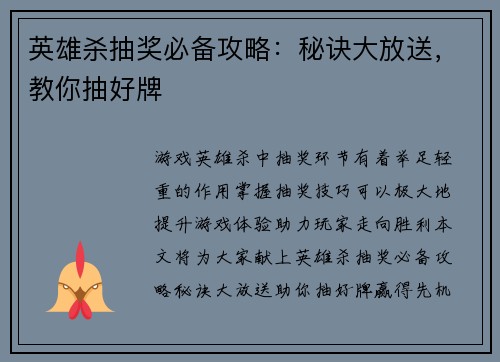 英雄杀抽奖必备攻略：秘诀大放送，教你抽好牌

游戏英雄杀中抽奖环节有着举足轻重的作用掌握抽奖技巧可以极大地提升游戏体验助力玩家走向胜利本文将为大家献上英雄杀抽奖必备攻略秘诀大放送助你抽好牌赢得先机